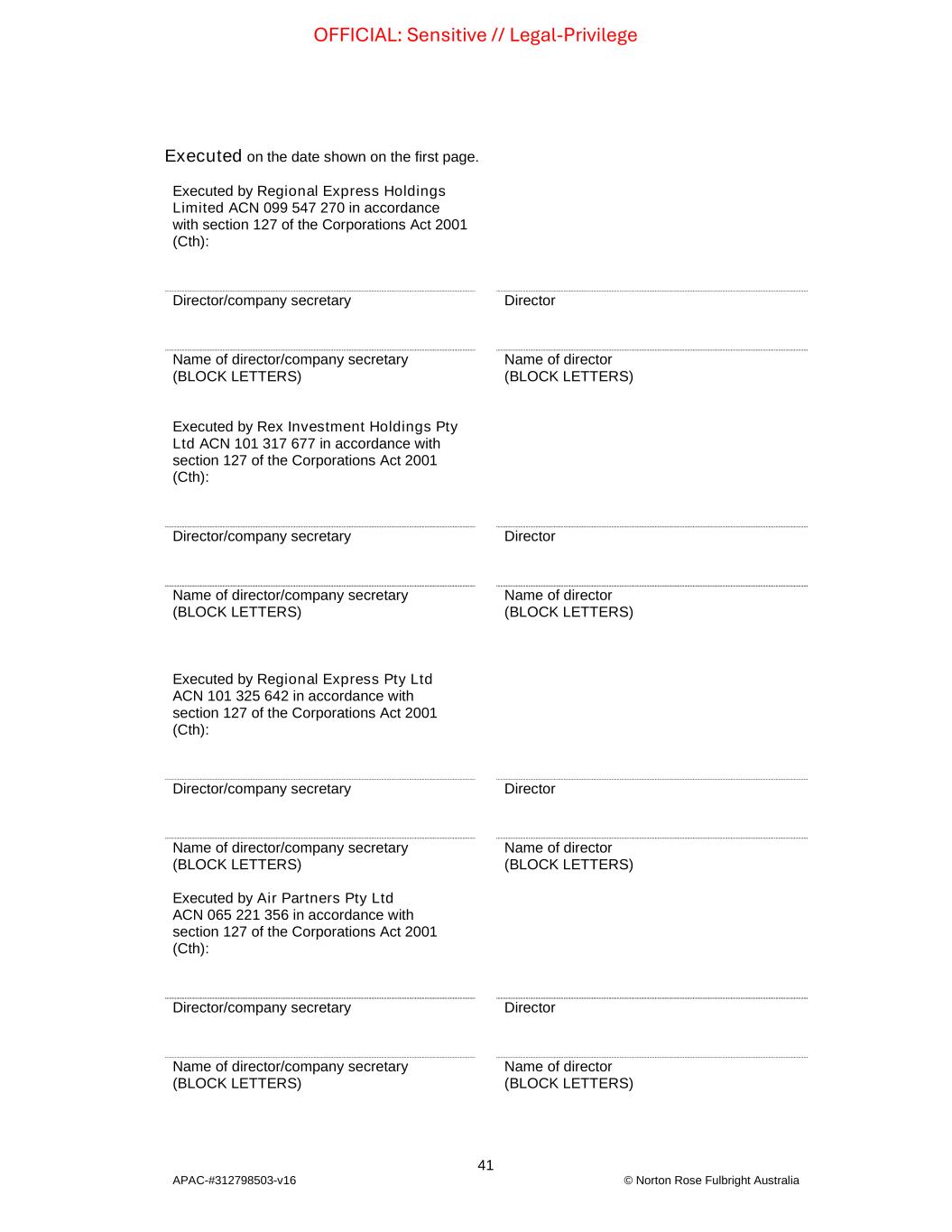 OFFICIAL: Sensitive // Legal-Privilege

Executed on the date shown on the first page.

Executed by Regional Express Holdings Limited ACN 099 547 270 in accordance with section 127 of the Corporations Act 2001 (Cth):

Director/company secretary

Director

Name of director/company secretary (BLOCK LETTERS)

Name of director (BLOCK LETTERS)

Executed by Rex Investment Holdings Pty Ltd ACN 101 317 677 in accordance with section 127 of the Corporations Act 2001 (Cth):

Director/company secretary

Director

Name of director/company secretary (BLOCK LETTERS)

Name of director (BLOCK LETTERS)

Executed by Regional Express Pty Ltd ACN 101 325 642 in accordance with section 127 of the Corporations Act 2001 (Cth):

Director/company secretary

Director

Name of director/company secretary (BLOCK LETTERS)

Name of director (BLOCK LETTERS)

Executed by Air Partners Pty Ltd ACN 065 221 356 in accordance with section 127 of the Corporations Act 2001 (Cth):

Director/company secretary

Director

Name of director/company secretary (BLOCK LETTERS)

Name of director (BLOCK LETTERS)

41

APAC-#312798503-v16

© Norton Rose Fulbright Australia